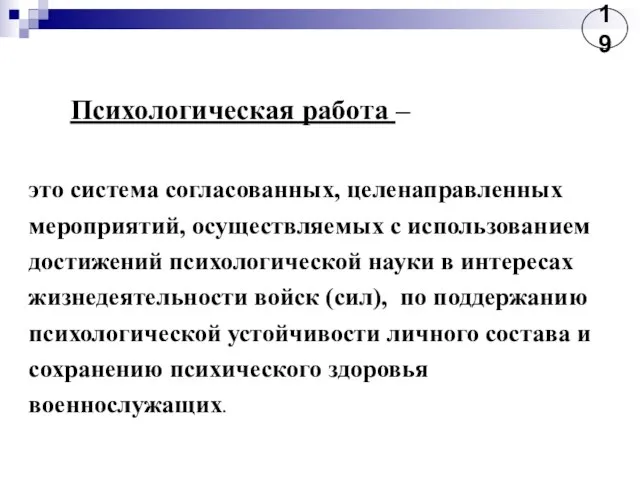 19

Психологическая работа –

это система согласованных, целенаправленных мероприятий, осуществляемых с использованием достижений психологической науки в интересах жизнедеятельности войск (сил), по поддержанию психологической устойчивости личного состава и сохранению психического здоровья военнослужащих.